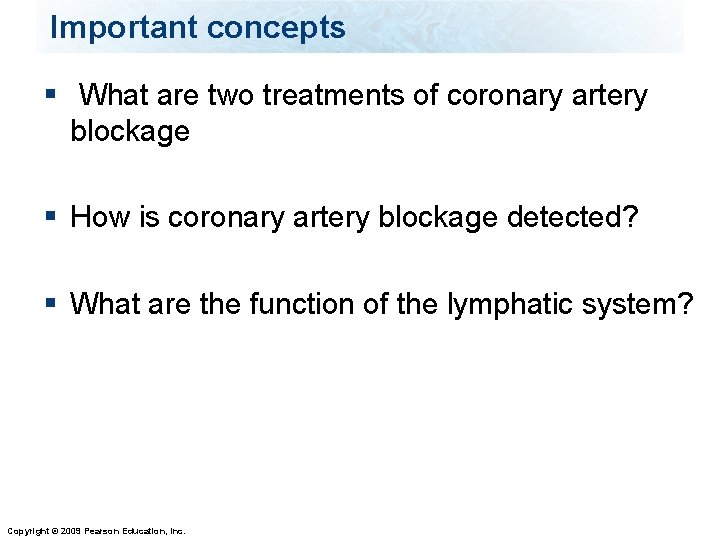 Important concepts

▪ What are two treatments of coronary artery blockage

▪ How is coronary artery blockage detected?

▪ What are the function of the lymphatic system?

Copyright © 2009 Pearson Education, Inc.